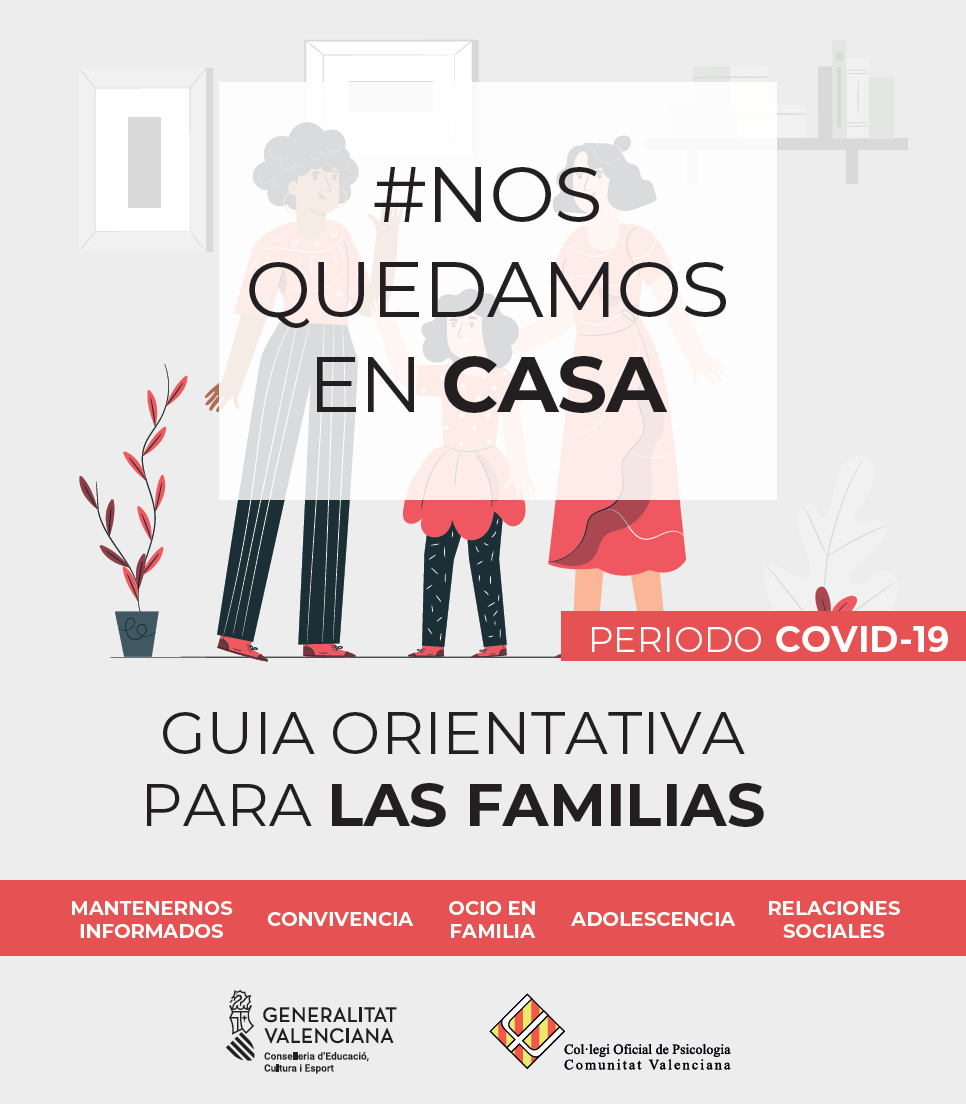 #NOS QUEDAMOS EN CASA

PERIODO COVID-19

GUIA ORIENTATIVA PARA LAS FAMILIAS

MANTENERNOS INFORMADOS

CONVIVENCIA

OCIO EN FAMILIA

ADOLESCENCIA

RELACIONES SOCIALES

GENERALITAT VALENCIANA
Conselleria d'Educació, Cultura i Esport

Col·legi Oficial de Psicologia
Comunitat Valenciana